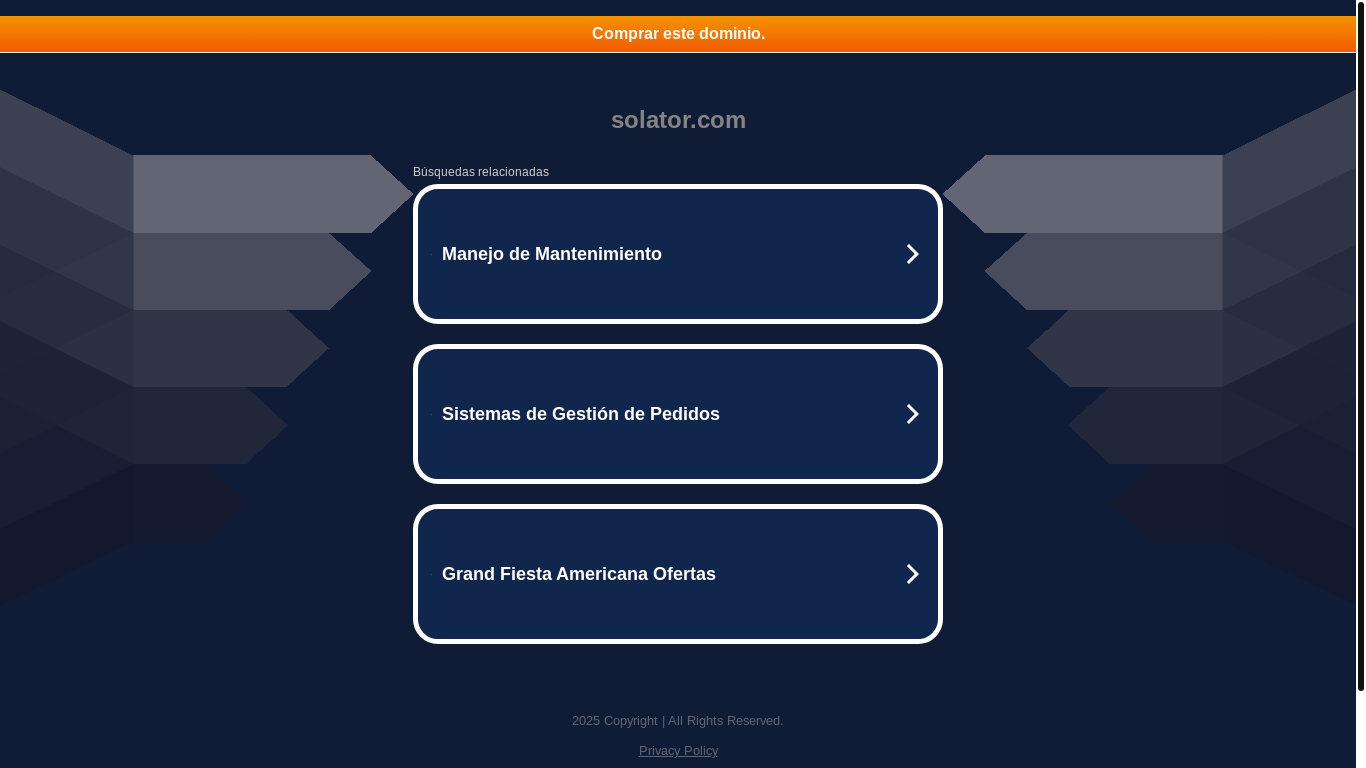 Comprar este dominio.

solator.com

Búsquedas relacionadas

Manejo de Mantenimiento

Sistemas de Gestión de Pedidos

Grand Fiesta Americana Ofertas

2025 Copyright | All Rights Reserved.

Privacy Policy